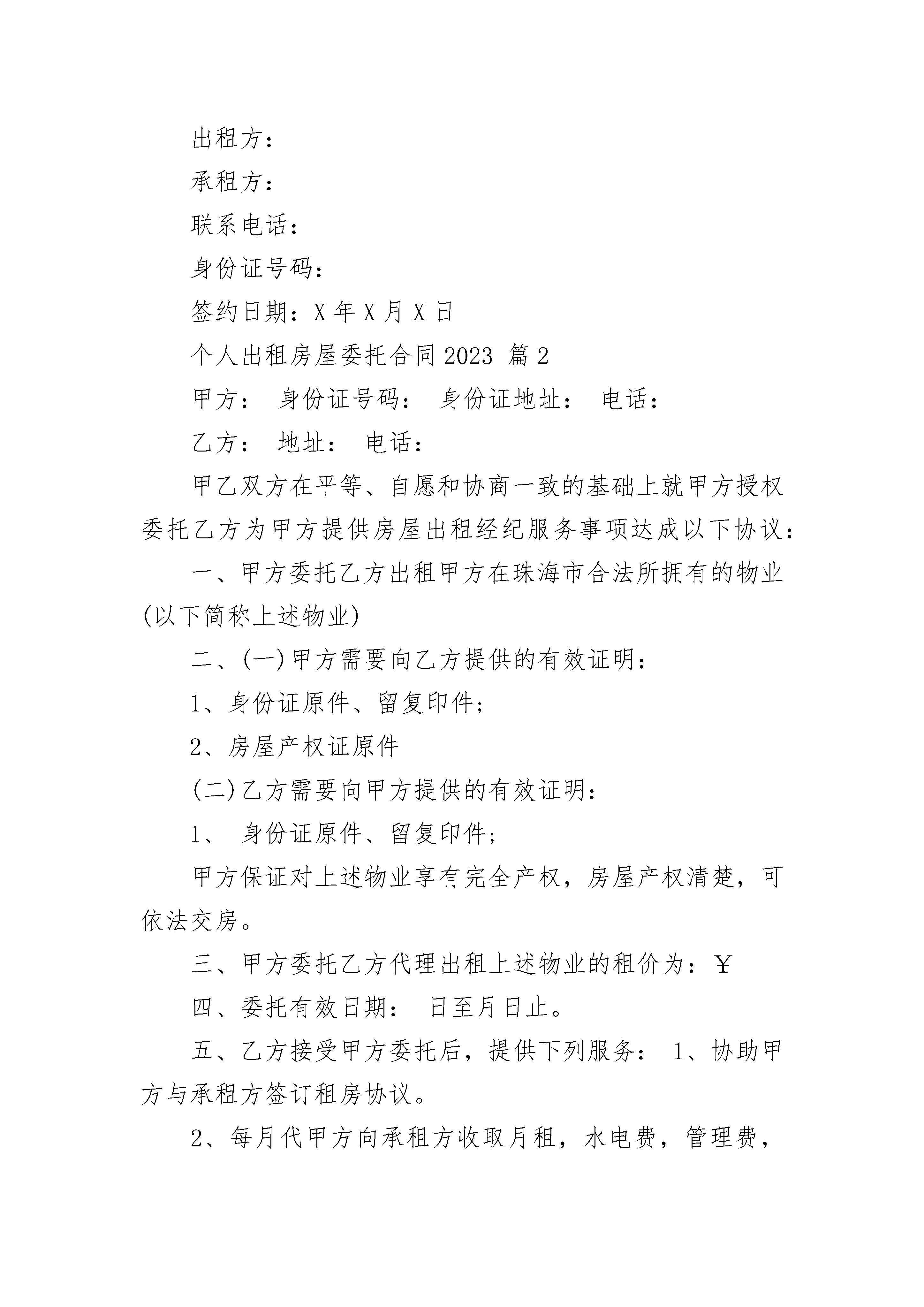 出租方：

承租方：

联系电话：

身份证号码：

签约日期：X 年 X 月 X 日

个人出租房屋委托合同 2023 篇 2

甲方： 身份证号码： 身份证地址： 电话：

乙方： 地址： 电话：

甲乙双方在平等、自愿和协商一致的基础上就甲方授权委托乙方为甲方提供房屋出租经纪服务事项达成以下协议：

一、甲方委托乙方出租甲方在珠海市合法所拥有的物业(以下简称上述物业)

二、(一)甲方需要向乙方提供的有效证明：

1、身份证原件、留复印件;

2、房屋产权证原件

(二)乙方需要向甲方提供的有效证明：

1、 身份证原件、留复印件;

甲方保证对上述物业享有完全产权，房屋产权清楚，可依法交房。

三、甲方委托乙方代理出租上述物业的租价为：￥

四、委托有效日期： 日至月日止。

五、乙方接受甲方委托后，提供下列服务： 1、协助甲方与承租方签订租房协议。

2、每月代甲方向承租方收取月租，水电费，管理费，